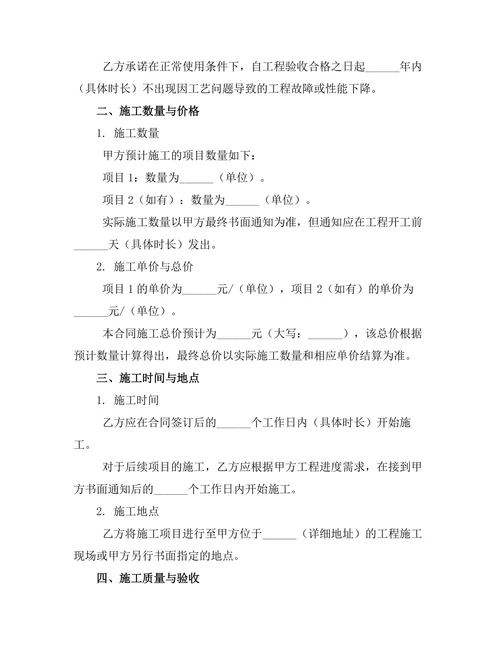 乙方承诺在正常使用条件下，自工程验收合格之日起______年内（具体时长）不出现因工艺问题导致的工程故障或性能下降。

二、施工数量与价格

1. 施工数量

甲方预计施工的项目数量如下：

项目 1：数量为______（单位）。

项目 2（如有）：数量为______（单位）。

实际施工数量以甲方最终书面通知为准，但通知应在工程开工前______天（具体时长）发出。

2. 施工单价与总价

项目 1 的单价为______元/（单位），项目 2（如有）的单价为______元/（单位）。

本合同施工总价预计为______元（大写：______），该总价根据预计数量计算得出，最终总价以实际施工数量和相应单价结算为准。

三、施工时间与地点

1. 施工时间

乙方应在合同签订后的______个工作日内（具体时长）开始施工。

对于后续项目的施工，乙方应根据甲方工程进度需求，在接到甲方书面通知后的______个工作日内开始施工。

2. 施工地点

乙方将施工项目进行至甲方位于______（详细地址）的工程施工现场或甲方另行书面指定的地点。

四、施工质量与验收